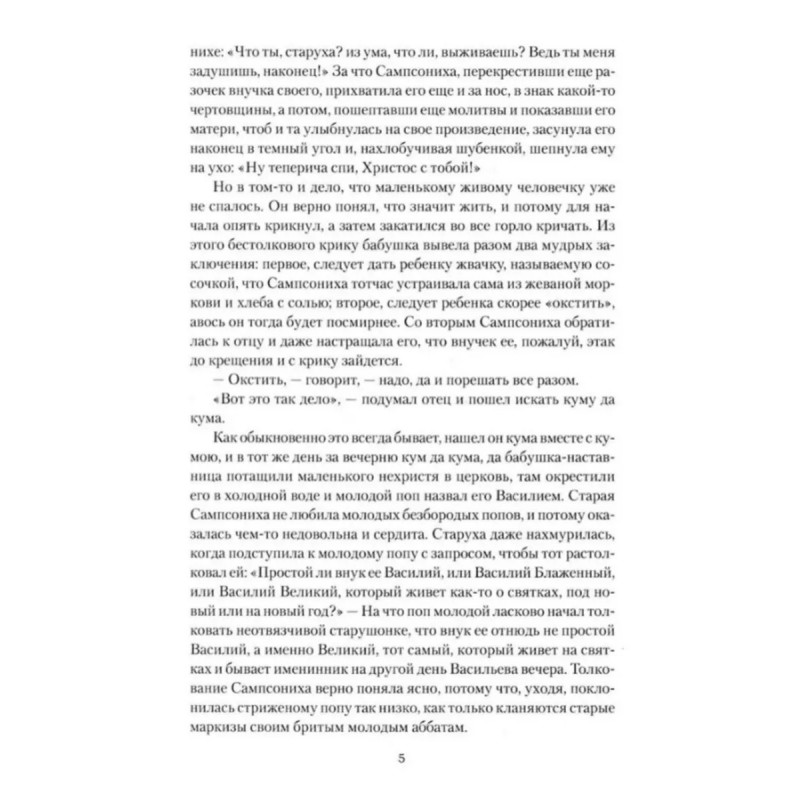 нихе: «Что ты, старуха? из ума, что ли, выживаешь? Ведь ты меня задушишь, наконец!» За что Сампсониха, перекрестивши еще разочек внучка своего, прихватила его еще и за нос, в знак какой-то чертовщины, а потом, пошептавши еще молитвы и показавши его матери, чтоб и та улыбнулась на свое произведение, засунула его наконец в темный угол и, нахлобучивая шубенкой, шепнула ему на ухо: «Ну теперича спи, Христос с тобой!»

Но в том-то и дело, что маленькому живому человечку уже не спалось. Он верно понял, что значит жить, и потому для начала опять крикнул, а затем закатился во все горло кричать. Из этого бестолкового крику бабушка вывела разом два мудрых заключения: первое, следует дать ребенку жвачку, называемую сосочкой, что Сампсониха тотчас устраивала сама из жеваной моркови и хлеба с солью; второе, следует ребенка скорее «окстить», авось он тогда будет посмирнее. Со вторым Сампсониха обратилась к отцу и даже настращала его, что внучек ее, пожалуй, этак до крещения и с крику зайдется.

— Окстить, — говорит, — надо, да и порешать все разом.

«Вот это так дело», — подумал отец и пошел искать куму да кума.

Как обыкновенно это всегда бывает, нашел он кума вместе с кумою, и в тот же день за вечерню кум да кума, да бабушка-наставница потащили маленького нехристя в церковь, там окрестили его в холодной воде и молодой поп назвал его Василием. Старая Сампсониха не любила молодых безбородых попов, и потому оказалась чем-то недовольна и сердита. Старуха даже нахмурилась, когда подступила к молодому попу с запросом, чтобы тот растолковал ей: «Простой ли внук ее Василий, или Василий Блаженный, или Василий Великий, который живет как-то о святках, под новый или на новый год?» — На что поп молодой ласково начал толковать неотвязчивой старушонке, что внук ее отнюдь не простой Василий, а именно Великий, тот самый, который живет на святках и бывает именинник на другой день Васильева вечера. Толкование Сампсониха верно поняла ясно, потому что, уходя, поклонилась стриженому попу так низко, как только кланяются старые маркизы своим бритым молодым аббатам.

5